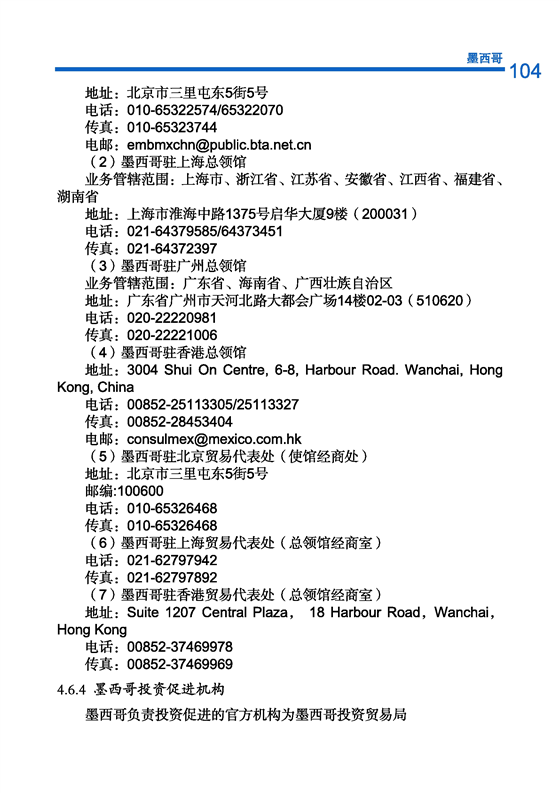 墨西哥
104

地址：北京市三里屯东5街5号
电话：010-65322574/65322070
传真：010-65323744
电邮：embmxchn@public.bta.net.cn
（2）墨西哥驻上海总领馆
业务管辖范围：上海市、浙江省、江苏省、安徽省、江西省、福建省、湖南省
地址：上海市淮海中路1375号启华大厦9楼（200031）
电话：021-64379585/64373451
传真：021-64372397
（3）墨西哥驻广州总领馆
业务管辖范围：广东省、海南省、广西壮族自治区
地址：广东省广州市天河北路大都会广场14楼02-03（510620）
电话：020-22220981
传真：020-22221006
（4）墨西哥驻香港总领馆
地址：3004 Shui On Centre, 6-8, Harbour Road. Wanchai, Hong Kong, China
电话：00852-25113305/25113327
传真：00852-28453404
电邮：consulmex@mexico.com.hk
（5）墨西哥驻北京贸易代表处（使馆经商处）
地址：北京市三里屯东5街5号
邮编:100600
电话：010-65326468
传真：010-65326468
（6）墨西哥驻上海贸易代表处（总领馆经商室）
电话：021-62797942
传真：021-62797892
（7）墨西哥驻香港贸易代表处（总领馆经商室）
地址：Suite 1207 Central Plaza， 18 Harbour Road，Wanchai，Hong Kong
电话：00852-37469978
传真：00852-37469969

4.6.4 墨西哥投资促进机构

墨西哥负责投资促进的官方机构为墨西哥投资贸易局